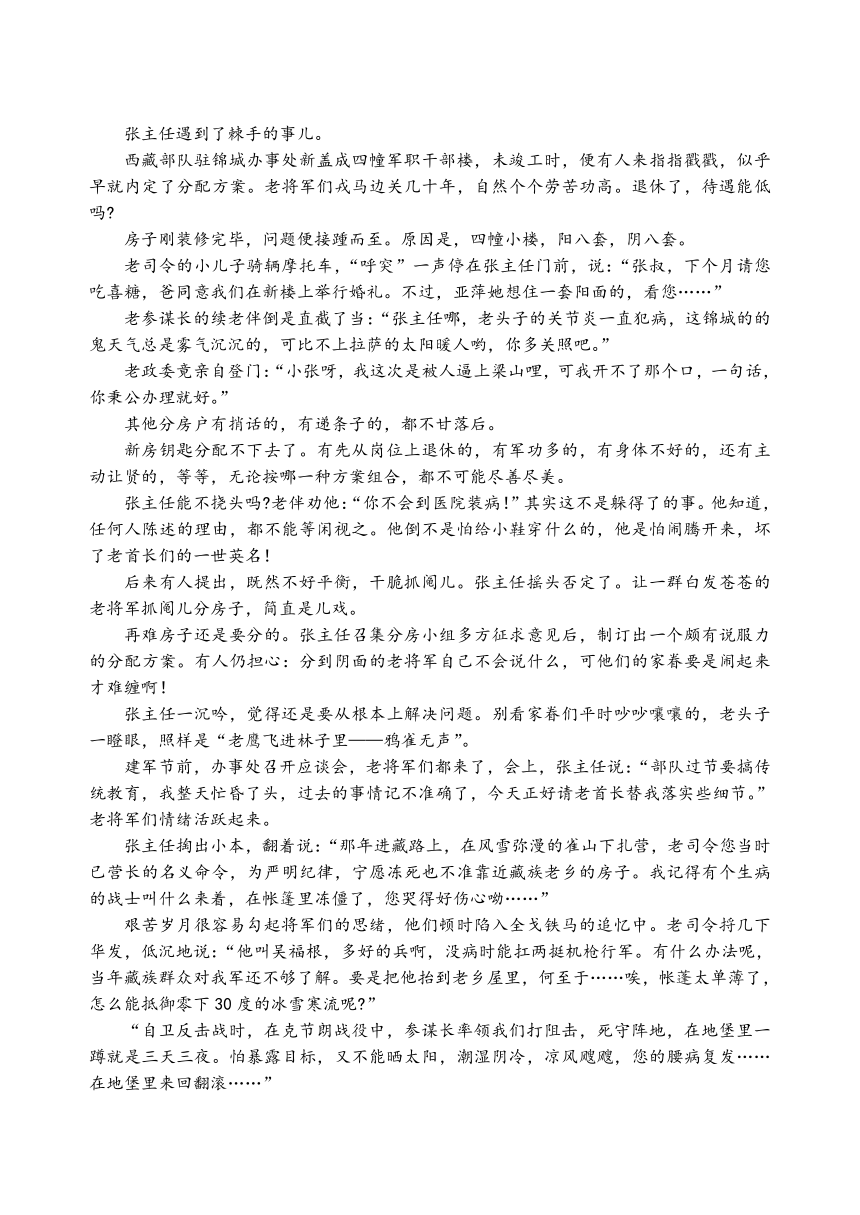 张主任遇到了棘手的事儿。

西藏部队驻锦城办事处新盖成四幢军职干部楼，未竣工时，便有人来指指戳戳，似乎早就内定了分配方案。老将军们戎马边关几十年，自然个个劳苦功高。退休了，待遇能低吗?

房子刚装修完毕，问题便接踵而至。原因是，四幢小楼，阳八套，阴八套。

老司令的小儿子骑辆摩托车，“呼突”一声停在张主任门前，说：“张叔，下个月请您吃喜糖，爸同意我们在新楼上举行婚礼。不过，亚萍她想住一套阳面的，看您……”

老参谋长的续老伴倒是直截了当：“张主任哪，老头子的关节炎一直犯病，这锦城的的鬼天气总是雾气沉沉的，可比不上拉萨的太阳暖人哟，你多关照吧。”

老政委竟亲自登门：“小张呀，我这次是被人逼上梁山哩，可我开不了那个口，一句话，你秉公办理就好。”

其他分房户有捎话的，有递条子的，都不甘落后。

新房钥匙分配不下去了。有先从岗位上退休的，有军功多的，有身体不好的，还有主动让贤的，等等，无论按哪一种方案组合，都不可能尽善尽美。

张主任能不挠头吗?老伴劝他：“你不会到医院装病!”其实这不是躲得了的事。他知道，任何人陈述的理由，都不能等闲视之。他倒不是怕给小鞋穿什么的，他是怕闹腾开来，坏了老首长们的一世英名!

后来有人提出，既然不好平衡，干脆抓阄儿。张主任摇头否定了。让一群白发苍苍的老将军抓阄儿分房子，简直是儿戏。

再难房子还是要分的。张主任召集分房小组多方征求意见后，制订出一个颇有说服力的分配方案。有人仍担心：分到阴面的老将军自己不会说什么，可他们的家眷要是闹起来才难缠啊!

张主任一沉吟，觉得还是要从根本上解决问题。别看家眷们平时吵吵嚷嚷的，老头子一瞪眼，照样是“老鹰飞进林子里——鸦雀无声”。

建军节前，办事处召开座谈会，老将军们都来了，会上，张主任说：“部队过节要搞传统教育，我整天忙昏了头，过去的事情记不准确了，今天正好请老首长替我落实些细节。”老将军们情绪活跃起来。

张主任掏出小本，翻着说：“那年进藏路上，在风雪弥漫的雀山下扎营，老司令您当时已营长的名义命令，为严明纪律，宁愿冻死也不准靠近藏族老乡的房子。我记得有个生病的战士叫什么来着，在帐篷里冻僵了，您哭得好伤心呦……”

艰苦岁月很容易勾起将军们的思绪，他们顿时陷入金戈铁马的追忆中。老司令捋几下华发，低沉地说：“他叫吴福根，多好的兵啊，没病时能扛两挺机枪行军。有什么办法呢，当年藏族群众对我军还不够了解。要是把他抬到老乡屋里，何至于……唉，帐篷太单薄了，怎么能抵御零下 30 度的冰雪寒流呢?”

“自卫反击战时，在克节朗战役中，参谋长率领我们打阻击，死守阵地，在地堡里一蹲就是三天三夜。怕暴露目标，又不能晒太阳，潮湿阴冷，凉风飕飕，您的腰病复发……在地堡里来回翻滚……”